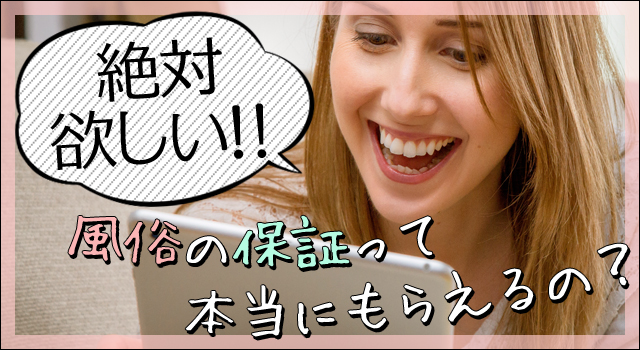 絶対
欲しい!!

風俗の保証って
本当にもらえるの?